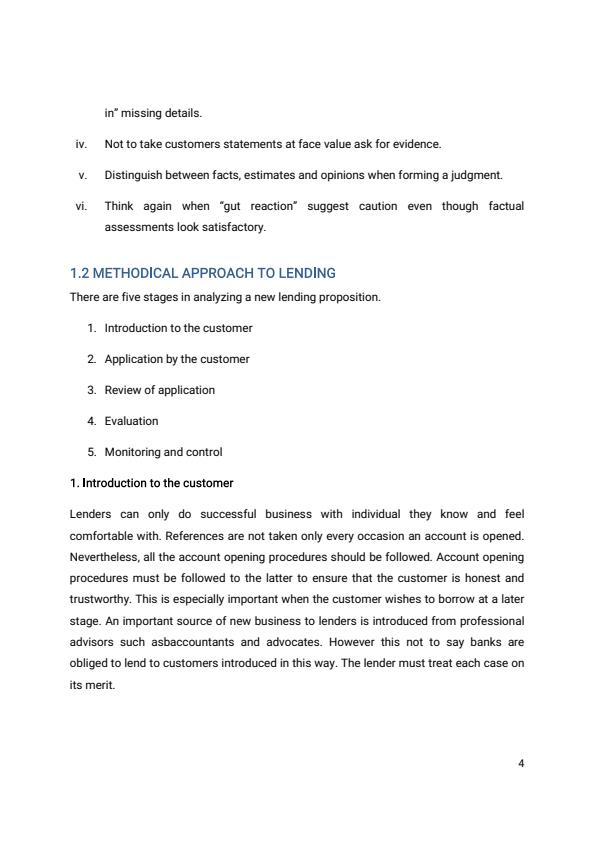 in" missing details.

iv. Not to take customers statements at face value ask for evidence.

v. Distinguish between facts, estimates and opinions when forming a judgment.

vi. Think again when "gut reaction" suggest caution even though factual assessments look satisfactory.

1.2 METHODICAL APPROACH TO LENDING

There are five stages in analyzing a new lending proposition.

1. Introduction to the customer

2. Application by the customer

3. Review of application

4. Evaluation

5. Monitoring and control

1. Introduction to the customer

Lenders can only do successful business with individual they know and feel comfortable with. References are not taken only every occasion an account is opened. Nevertheless, all the account opening procedures should be followed. Account opening procedures must be followed to the latter to ensure that the customer is honest and trustworthy. This is especially important when the customer wishes to borrow at a later stage. An important source of new business to lenders is introduced from professional advisors such asbaccountants and advocates. However this not to say banks are obliged to lend to customers introduced in this way. The lender must treat each case on its merit.

4